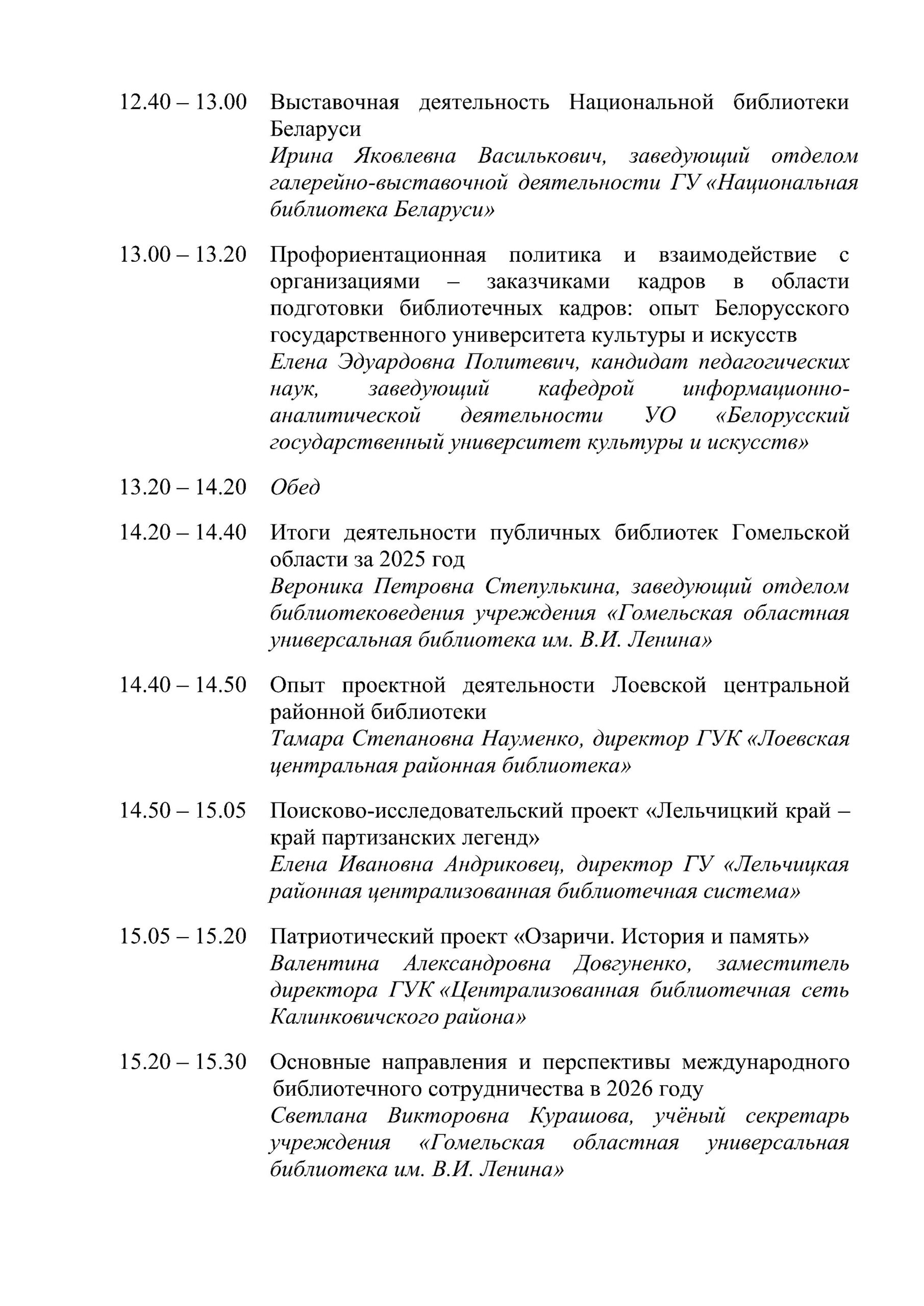 12.40 – 13.00 Выставочная деятельность Национальной библиотеки Беларуси
Ирина Яковлевна Василькович, заведующий отделом галерейно-выставочной деятельности ГУ «Национальная библиотека Беларуси»

13.00 – 13.20 Профориентационная политика и взаимодействие с организациями – заказчиками кадров в области подготовки библиотечных кадров: опыт Белорусского государственного университета культуры и искусств
Елена Эдуардовна Политевич, кандидат педагогических наук, заведующий кафедрой информационно-аналитической деятельности УО «Белорусский государственный университет культуры и искусств»

13.20 – 14.20 Обед

14.20 – 14.40 Итоги деятельности публичных библиотек Гомельской области за 2025 год
Вероника Петровна Степулькина, заведующий отделом библиотековедения учреждения «Гомельская областная универсальная библиотека им. В.И. Ленина»

14.40 – 14.50 Опыт проектной деятельности Лоевской центральной районной библиотеки
Тамара Степановна Науменко, директор ГУК «Лоевская центральная районная библиотека»

14.50 – 15.05 Поисково-исследовательский проект «Лельчицкий край – край партизанских легенд»
Елена Ивановна Андриковец, директор ГУ «Лельчицкая районная централизованная библиотечная система»

15.05 – 15.20 Патриотический проект «Озаричи. История и память»
Валентина Александровна Довгуненко, заместитель директора ГУК «Централизованная библиотечная сеть Калинковичского района»

15.20 – 15.30 Основные направления и перспективы международного библиотечного сотрудничества в 2026 году
Светлана Викторовна Курашова, учёный секретарь учреждения «Гомельская областная универсальная библиотека им. В.И. Ленина»